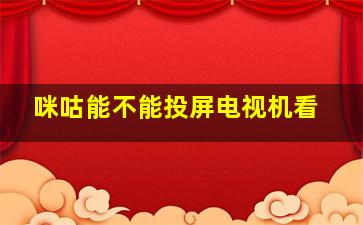 咪咕能不能投屏电视机看